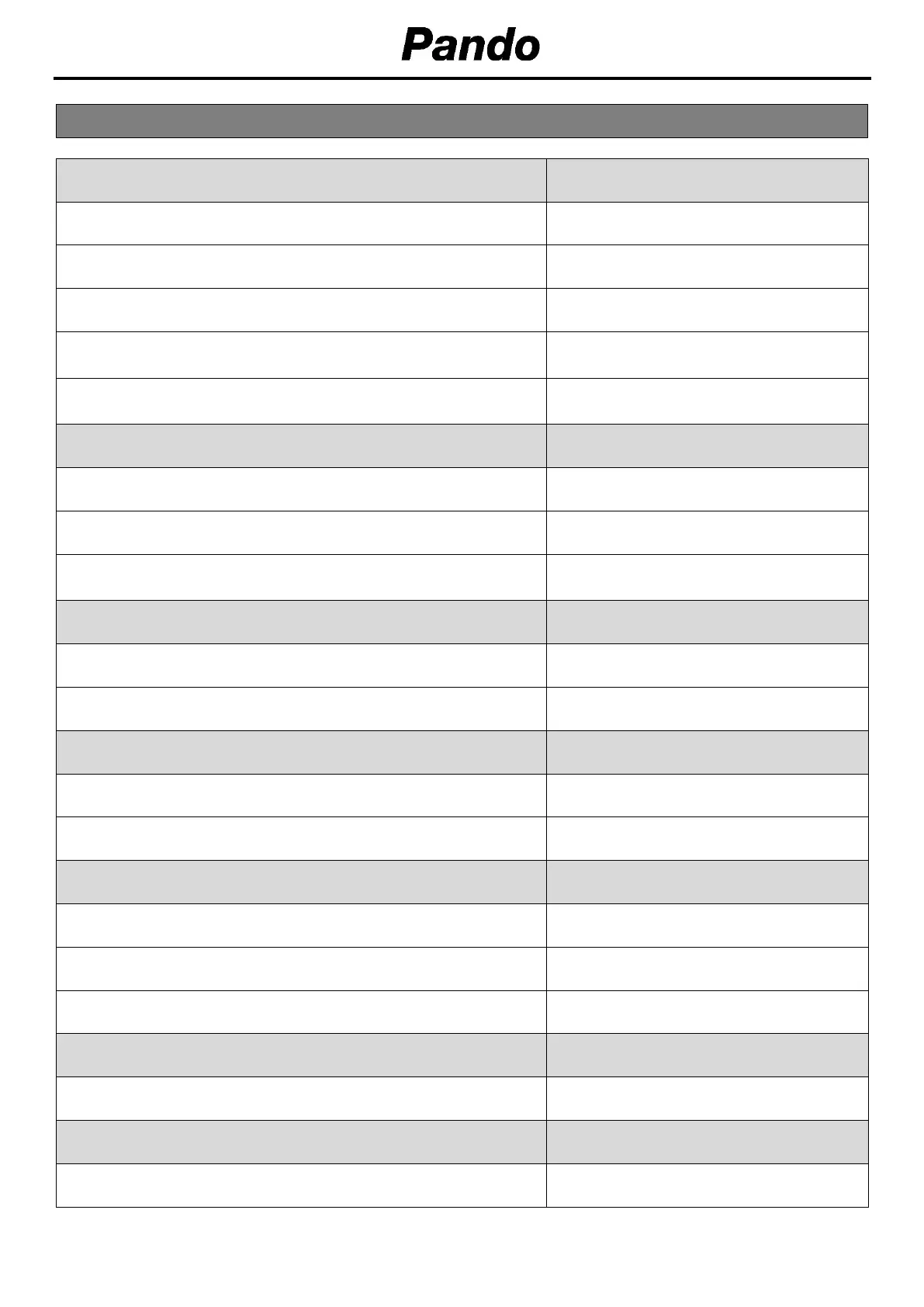 Pando